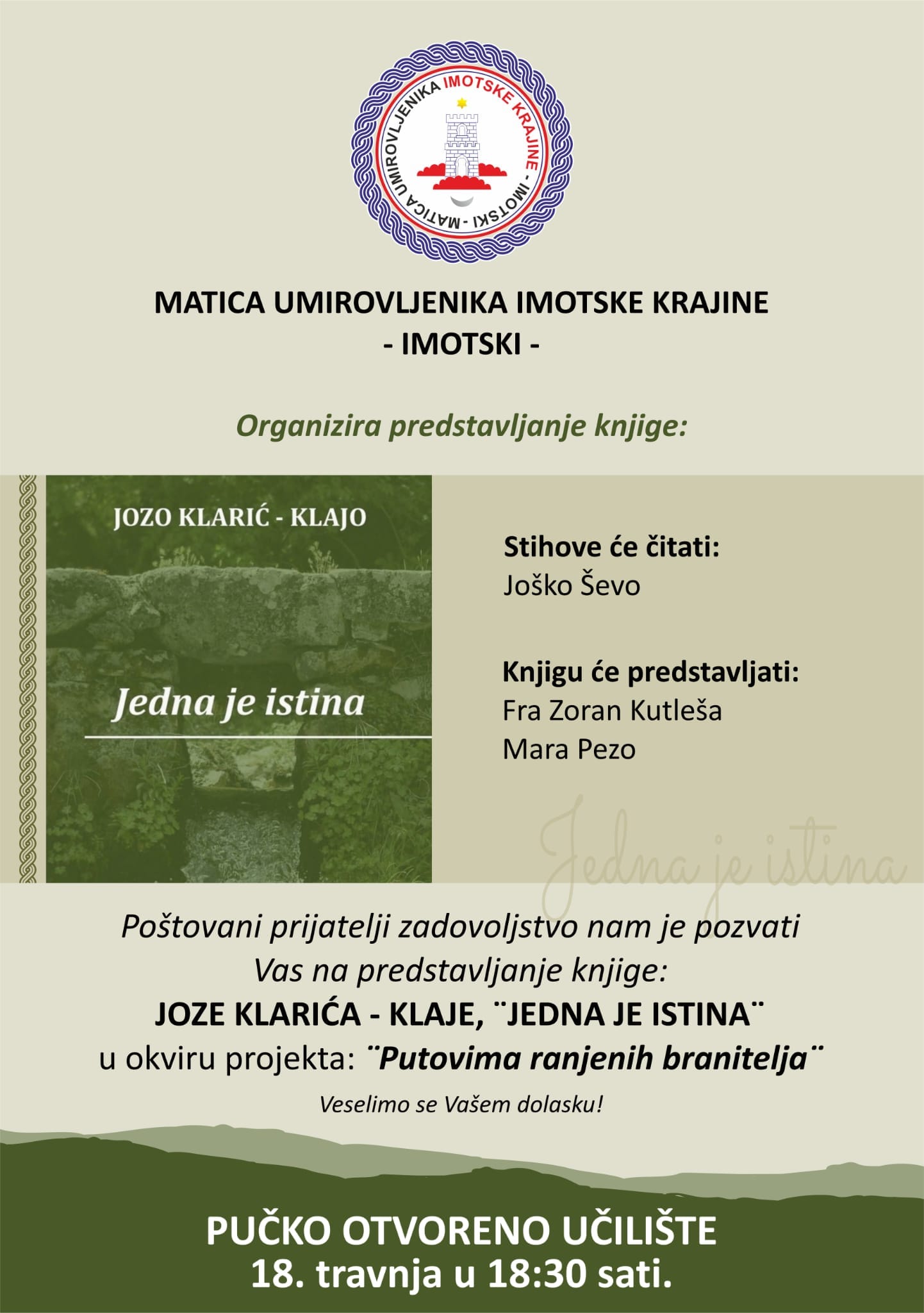 MATICA UMIROVLJENIKA IMOTSKE KRAJINE - IMOTSKI -

MATICA UMIROVLJENIKA IMOTSKE KRAJINE
- IMOTSKI -

Organizira predstavljanje knjige:

JOZO KLARIĆ - KLAJO

Jedna je istina

Stihove će čitati:
Joško Ševo

Knjigu će predstavljati:
Fra Zoran Kutleša
Mara Pezo

Jedna je istina

Poštovani prijatelji zadovoljstvo nam je pozvati Vas na predstavljanje knjige:
JOZE KLARIĆA - KLAJE, ¨JEDNA JE ISTINA¨
u okviru projekta: ¨Putovima ranjenih branitelja¨

Veselimo se Vašem dolasku!

PUČKO OTVORENO UČILIŠTE
18. travnja u 18:30 sati.